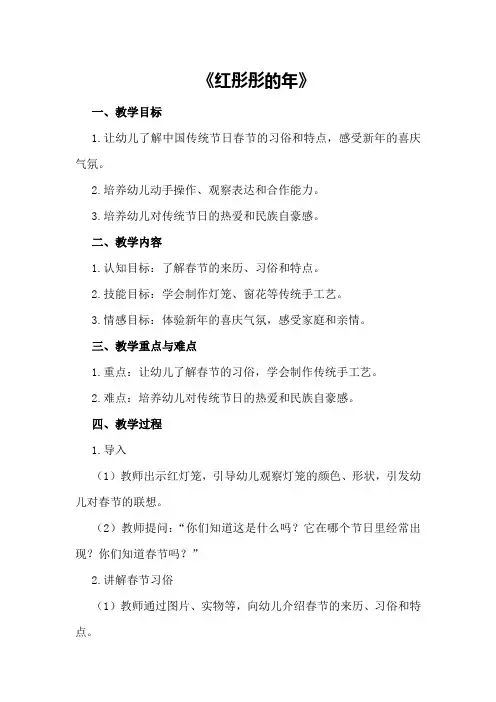 《红彤彤的年》

一、教学目标

1.让幼儿了解中国传统节日春节的习俗和特点，感受新年的喜庆气氛。

2.培养幼儿动手操作、观察表达和合作能力。

3.培养幼儿对传统节日的热爱和民族自豪感。

二、教学内容

1.认知目标：了解春节的来历、习俗和特点。

2.技能目标：学会制作灯笼、窗花等传统手工艺。

3.情感目标：体验新年的喜庆气氛，感受家庭和亲情。

三、教学重点与难点

1.重点：让幼儿了解春节的习俗，学会制作传统手工艺。

2.难点：培养幼儿对传统节日的热爱和民族自豪感。

四、教学过程

1.导入

（1）教师出示红灯笼，引导幼儿观察灯笼的颜色、形状，引发幼儿对春节的联想。

（2）教师提问：“你们知道这是什么吗？它在哪个节日里经常出现？你们知道春节吗？”

2.讲解春节习俗

（1）教师通过图片、实物等，向幼儿介绍春节的来历、习俗和特点。